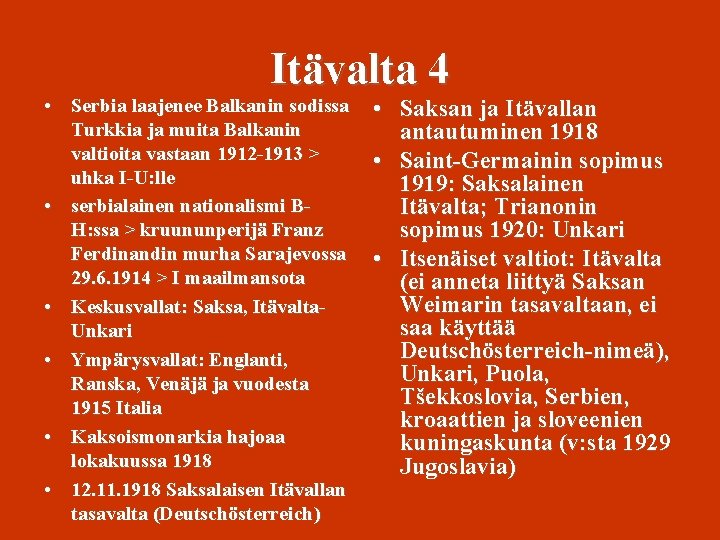 Itävalta 4

• Serbia laajenee Balkanin sodissa Turkkia ja muita Balkanin valtioita vastaan 1912-1913 > uhka I-U:lle
• serbialainen nationalismi B-H:ssa > kruununperijä Franz Ferdinandin murha Sarajevossa 29.6.1914 > I maailmansota
• Keskusvallat: Saksa, Itävalta-Unkari
• Ympärysvallat: Englanti, Ranska, Venäjä ja vuodesta 1915 Italia
• Kaksoismonarkia hajoaa lokakuussa 1918
• 12.11.1918 Saksalaisen Itävallan tasavalta (Deutschösterreich)

• Saksan ja Itävallan antautuminen 1918
• Saint-Germainin sopimus 1919: Saksalainen Itävalta; Trianonin sopimus 1920: Unkari
• Itsenäiset valtiot: Itävalta (ei anneta liittyä Saksan Weimarin tasavaltaan, ei saa käyttää Deutschösterreich-nimeä), Unkari, Puola, Tšekkoslovia, Serbien, kroaattien ja sloveenien kuningaskunta (v:sta 1929 Jugoslavia)